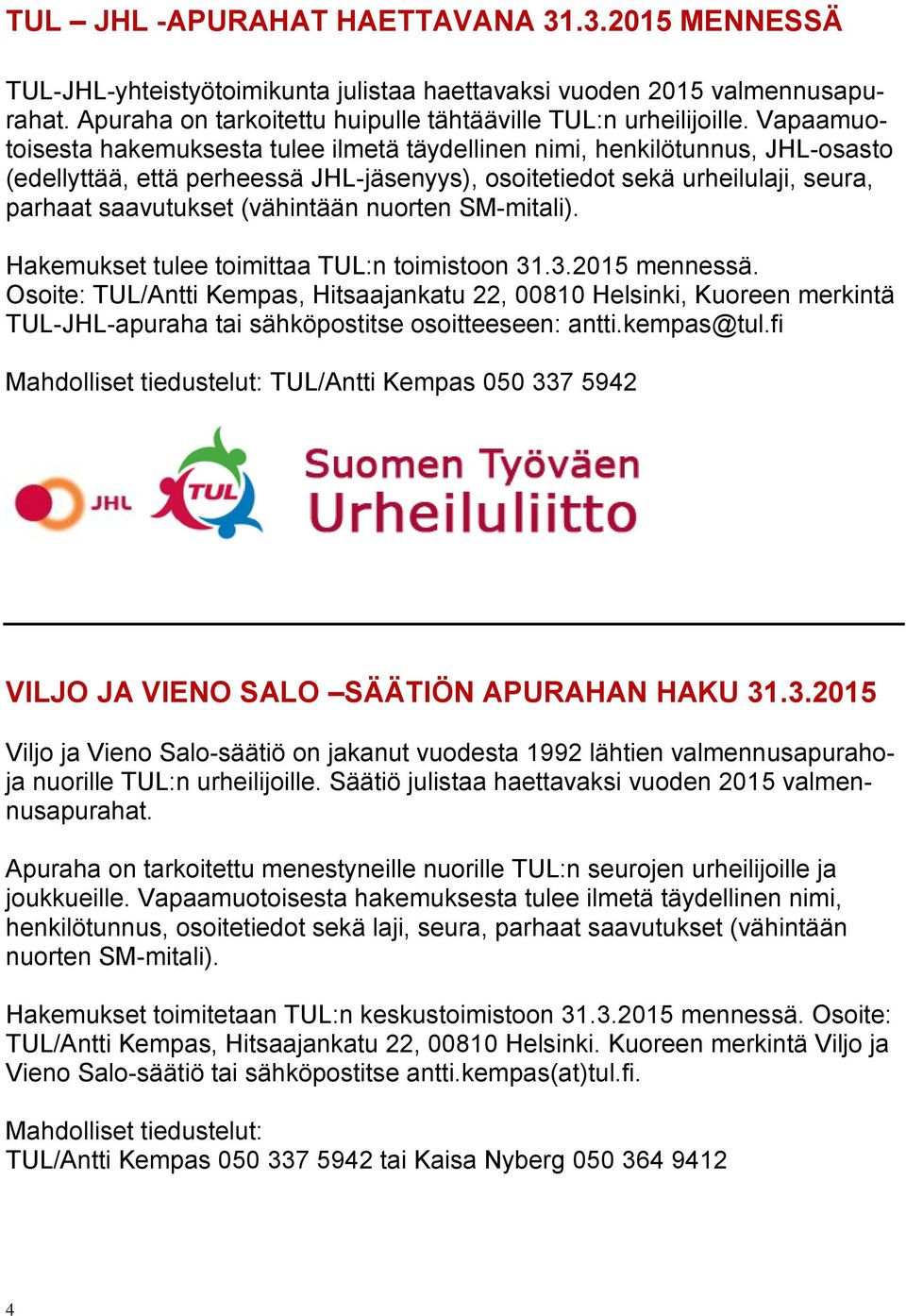 TUL – JHL -APURAHAT HAETTAVANA 31.3.2015 MENNESSÄ

TUL-JHL-yhteistyötoimikunta julistaa haettavaksi vuoden 2015 valmennusapurahat. Apuraha on tarkoitettu huipulle tähtääville TUL:n urheilijoille. Vapaamuotoisesta hakemuksesta tulee ilmetä täydellinen nimi, henkilötunnus, JHL-osasto (edellyttää, että perheessä JHL-jäsenyys), osoitetiedot sekä urheilulaji, seura, parhaat saavutukset (vähintään nuorten SM-mitali).

Hakemukset tulee toimittaa TUL:n toimistoon 31.3.2015 mennessä. Osoite: TUL/Antti Kempas, Hitsaajankatu 22, 00810 Helsinki, Kuoreen merkintä TUL-JHL-apuraha tai sähköpostitse osoitteeseen: antti.kempas@tul.fi

Mahdolliset tiedustelut: TUL/Antti Kempas 050 337 5942

JHL TUL Suomen Työväen Urheiluliitto

VILJO JA VIENO SALO –SÄÄTIÖN APURAHAN HAKU 31.3.2015

Viljo ja Vieno Salo-säätiö on jakanut vuodesta 1992 lähtien valmennusapurahoja nuorille TUL:n urheilijoille. Säätiö julistaa haettavaksi vuoden 2015 valmennusapurahat.

Apuraha on tarkoitettu menestyneille nuorille TUL:n seurojen urheilijoille ja joukkueille. Vapaamuotoisesta hakemuksesta tulee ilmetä täydellinen nimi, henkilötunnus, osoitetiedot sekä laji, seura, parhaat saavutukset (vähintään nuorten SM-mitali).

Hakemukset toimitetaan TUL:n keskustoimistoon 31.3.2015 mennessä. Osoite: TUL/Antti Kempas, Hitsaajankatu 22, 00810 Helsinki. Kuoreen merkintä Viljo ja Vieno Salo-säätiö tai sähköpostitse antti.kempas(at)tul.fi.

Mahdolliset tiedustelut:
TUL/Antti Kempas 050 337 5942 tai Kaisa Nyberg 050 364 9412

4